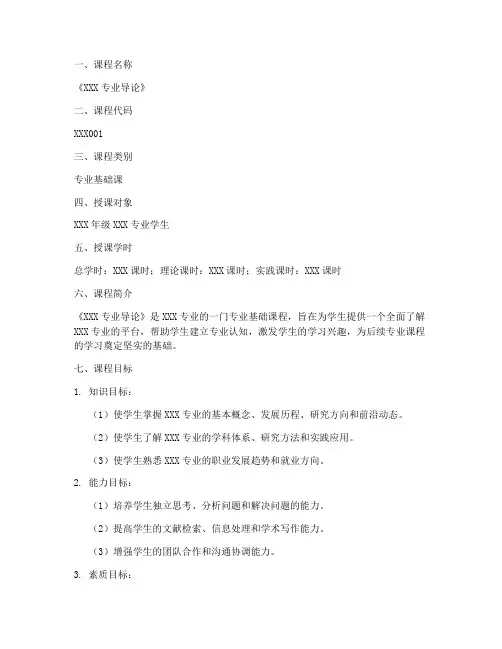 一、课程名称

《XXX 专业导论》

二、课程代码

XXX001

三、课程类别

专业基础课

四、授课对象

XXX 年级 XXX 专业学生

五、授课学时

总学时：XXX 课时；理论课时：XXX 课时；实践课时：XXX 课时

六、课程简介

《XXX 专业导论》是 XXX 专业的一门专业基础课程，旨在为学生提供一个全面了解 XXX 专业的平台，帮助学生建立专业认知，激发学生的学习兴趣，为后续专业课程的学习奠定坚实的基础。

七、课程目标

1. 知识目标：

（1）使学生掌握 XXX 专业的基本概念、发展历程、研究方向和前沿动态。

（2）使学生了解 XXX 专业的学科体系、研究方法和实践应用。

（3）使学生熟悉 XXX 专业的职业发展趋势和就业方向。

2. 能力目标：

（1）培养学生独立思考、分析问题和解决问题的能力。

（2）提高学生的文献检索、信息处理和学术写作能力。

（3）增强学生的团队合作和沟通协调能力。

3. 素质目标：